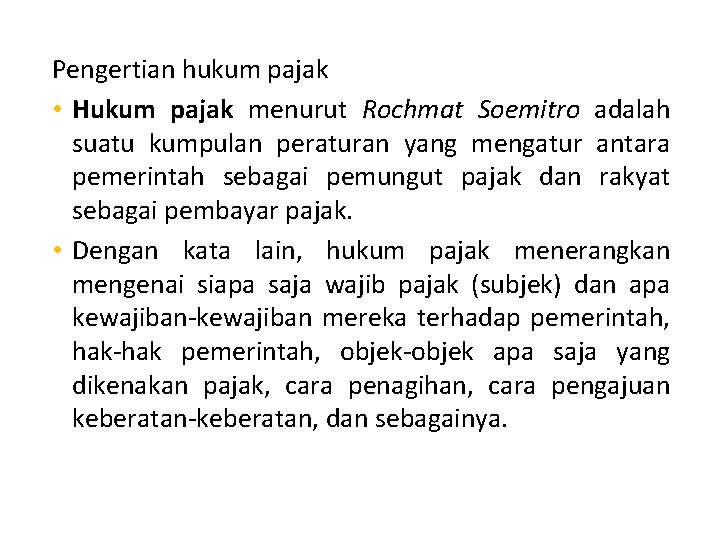 Pengertian hukum pajak

• Hukum pajak menurut Rochmat Soemitro adalah suatu kumpulan peraturan yang mengatur antara pemerintah sebagai pemungut pajak dan rakyat sebagai pembayar pajak.

• Dengan kata lain, hukum pajak menerangkan mengenai siapa saja wajib pajak (subjek) dan apa kewajiban-kewajiban mereka terhadap pemerintah, hak-hak pemerintah, objek-objek apa saja yang dikenakan pajak, cara penagihan, cara pengajuan keberatan-keberatan, dan sebagainya.